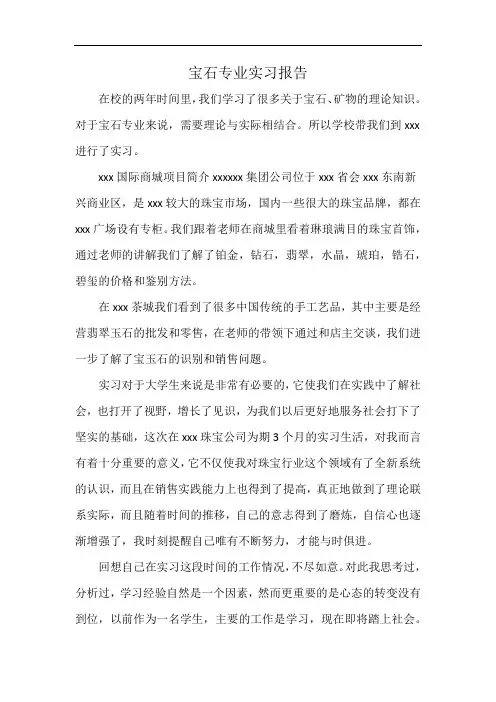 宝石专业实习报告

在校的两年时间里，我们学习了很多关于宝石、矿物的理论知识。对于宝石专业来说，需要理论与实际相结合。所以学校带我们到 xxx 进行了实习。

xxx 国际商城项目简介 xxxxxx 集团公司位于 xxx 省会 xxx 东南新兴商业区，是 xxx 较大的珠宝市场，国内一些很大的珠宝品牌，都在 xxx 广场设有专柜。我们跟着老师在商城里看着琳琅满目的珠宝首饰，通过老师的讲解我们了解了铂金，钻石，翡翠，水晶，琥珀，锆石，碧玺的价格和鉴别方法。

在 xxx 茶城我们看到了很多中国传统的手工艺品，其中主要是经营翡翠玉石的批发和零售，在老师的带领下通过和店主交谈，我们进一步了解了宝玉石的识别和销售问题。

实习对于大学生来说是非常有必要的，它使我们在实践中了解社会，也打开了视野，增长了见识，为我们以后更好地服务社会打下了坚实的基础，这次在 xxx 珠宝公司为期 3 个月的实习生活，对我而言有着十分重要的意义，它不仅使我对珠宝行业这个领域有了全新系统的认识，而且在销售实践能力上也得到了提高，真正地做到了理论联系实际，而且随着时间的推移，自己的意志得到了磨炼，自信心也逐渐增强了，我时刻提醒自己唯有不断努力，才能与时俱进。

回想自己在实习这段时间的工作情况，不尽如意。对此我思考过，分析过，学习经验自然是一个因素，然而更重要的是心态的转变没有到位，以前作为一名学生，主要的工作是学习，现在即将踏上社会。